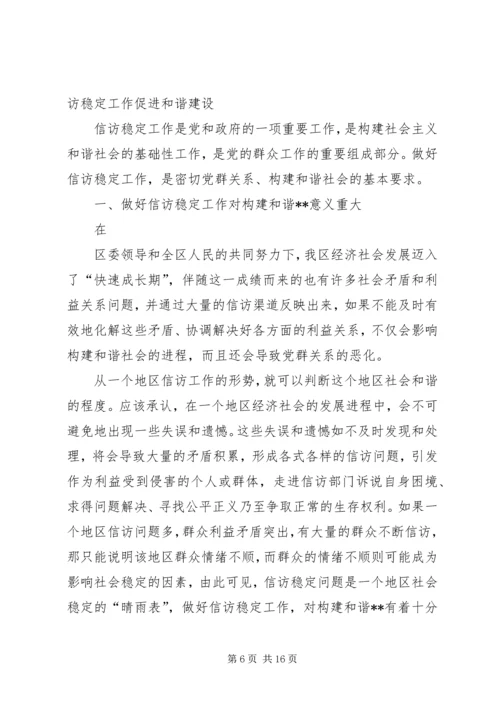 访稳定工作促进和谐建设

信访稳定工作是党和政府的一项重要工作，是构建社会主义和谐社会的基础性工作，是党的群众工作的重要组成部分。做好信访稳定工作，是密切党群关系、构建和谐社会的基本要求。

一、做好信访稳定工作对构建和谐**意义重大

在

区委领导和全区人民的共同努力下，我区经济社会发展迈入了“快速成长期”，伴随这一成绩而来的也有许多社会矛盾和利益关系问题，并通过大量的信访渠道反映出来，如果不能及时有效地化解这些矛盾、协调解决好各方面的利益关系，不仅会影响构建和谐社会的进程，而且还会导致党群关系的恶化。

从一个地区信访工作的形势，就可以判断这个地区社会和谐的程度。应该承认，在一个地区经济社会的发展进程中，会不可避免地出现一些失误和遗憾。这些失误和遗憾如不及时发现和处理，将会导致大量的矛盾积累，形成各式各样的信访问题，引发作为利益受到侵害的个人或群体，走进信访部门诉说自身困境、求得问题解决、寻找公平正义乃至争取正常的生存权利。如果一个地区信访问题多，群众利益矛盾突出，有大量的群众不断信访，那只能说明该地区群众情绪不顺，而群众的情绪不顺则可能成为影响社会稳定的因素，由此可见，信访稳定问题是一个地区社会稳定的“晴雨表”，做好信访稳定工作，对构建和谐**有着十分

第 6 页 共 16 页